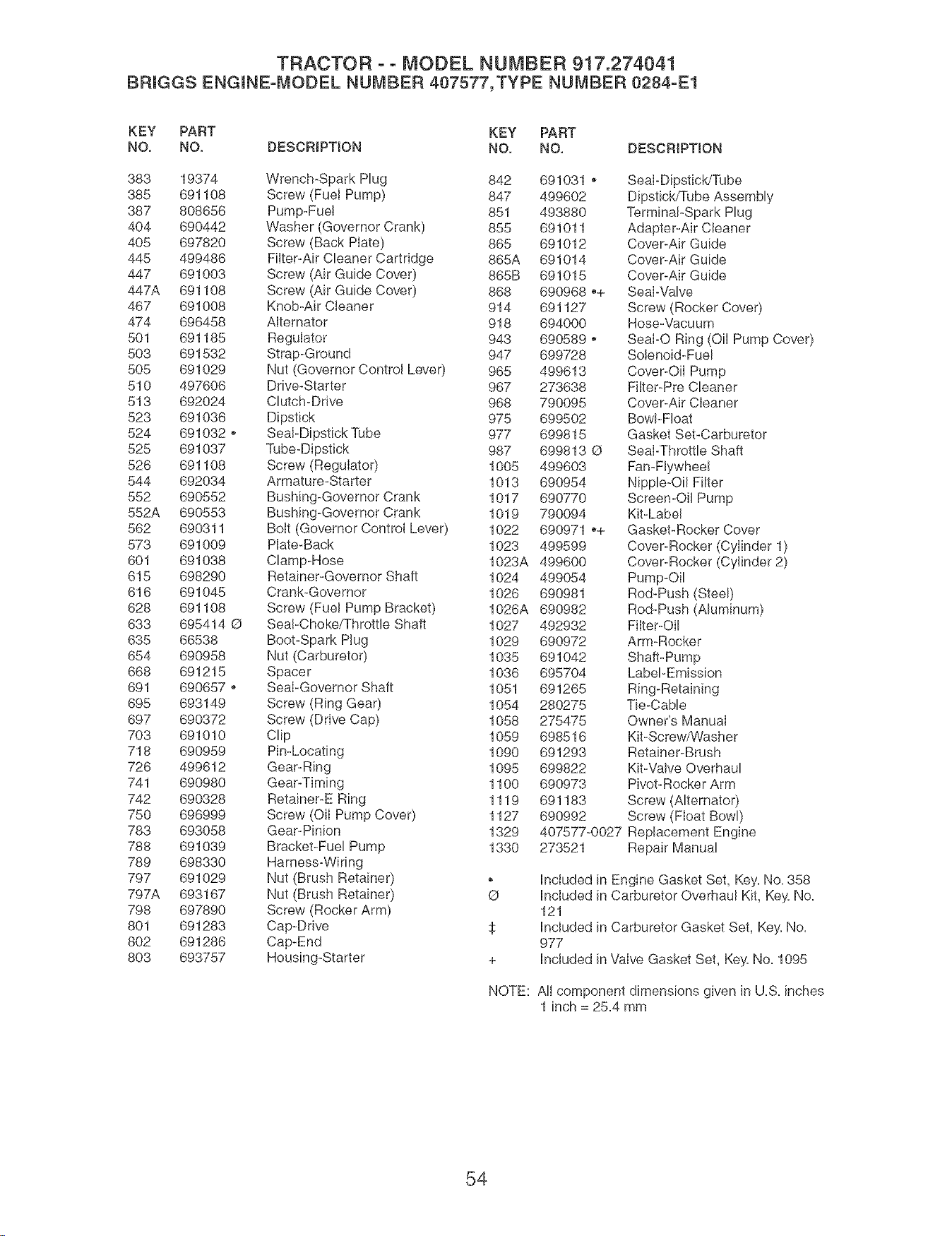 TRACTOR - - MODEL NUMBER 917.274041
BRIGGS ENGINE-MODEL NUMBER 407577,TYPE NUMBER 0284-E1

| KEY NO. | PART NO. | DESCRIPTION |
|---|---|---|
| 383 | 19374 | Wrench-Spark Plug |
| 385 | 691108 | Screw (Fuel Pump) |
| 387 | 808656 | Pump-Fuel |
| 404 | 690442 | Washer (Governor Crank) |
| 405 | 697820 | Screw (Back Plate) |
| 445 | 499486 | Filter-Air Cleaner Cartridge |
| 447 | 691003 | Screw (Air Guide Cover) |
| 447A | 691108 | Screw (Air Guide Cover) |
| 467 | 691008 | Knob-Air Cleaner |
| 474 | 696458 | Alternator |
| 501 | 691185 | Regulator |
| 503 | 691532 | Strap-Ground |
| 505 | 691029 | Nut (Governor Control Lever) |
| 510 | 497606 | Drive-Starter |
| 513 | 692024 | Clutch-Drive |
| 523 | 691036 | Dipstick |
| 524 | 691032 • | Seal-Dipstick Tube |
| 525 | 691037 | Tube-Dipstick |
| 526 | 691108 | Screw (Regulator) |
| 544 | 692034 | Armature-Starter |
| 552 | 690552 | Bushing-Governor Crank |
| 552A | 690553 | Bushing-Governor Crank |
| 562 | 690311 | Bolt (Governor Control Lever) |
| 573 | 691009 | Plate-Back |
| 601 | 691038 | Clamp-Hose |
| 615 | 698290 | Retainer-Governor Shaft |
| 616 | 691045 | Crank-Governor |
| 628 | 691108 | Screw (Fuel Pump Bracket) |
| 633 | 695414 Ø | Seal-Choke/Throttle Shaft |
| 635 | 66538 | Boot-Spark Plug |
| 654 | 690958 | Nut (Carburetor) |
| 668 | 691215 | Spacer |
| 691 | 690657 • | Seal-Governor Shaft |
| 695 | 693149 | Screw (Ring Gear) |
| 697 | 690372 | Screw (Drive Cap) |
| 703 | 691010 | Clip |
| 718 | 690959 | Pin-Locating |
| 726 | 499612 | Gear-Ring |
| 741 | 690980 | Gear-Timing |
| 742 | 690328 | Retainer-E Ring |
| 750 | 696999 | Screw (Oil Pump Cover) |
| 783 | 693058 | Gear-Pinion |
| 788 | 691039 | Bracket-Fuel Pump |
| 789 | 698330 | Harness-Wiring |
| 797 | 691029 | Nut (Brush Retainer) |
| 797A | 693167 | Nut (Brush Retainer) |
| 798 | 697890 | Screw (Rocker Arm) |
| 801 | 691283 | Cap-Drive |
| 802 | 691286 | Cap-End |
| 803 | 693757 | Housing-Starter |

| KEY NO. | PART NO. | DESCRIPTION |
|---|---|---|
| 842 | 691031 • | Seal-Dipstick/Tube |
| 847 | 499602 | Dipstick/Tube Assembly |
| 851 | 493880 | Terminal-Spark Plug |
| 855 | 691011 | Adapter-Air Cleaner |
| 865 | 691012 | Cover-Air Guide |
| 865A | 691014 | Cover-Air Guide |
| 865B | 691015 | Cover-Air Guide |
| 868 | 690968 •+ | Seal-Valve |
| 914 | 691127 | Screw (Rocker Cover) |
| 918 | 694000 | Hose-Vacuum |
| 943 | 690589 • | Seal-O Ring (Oil Pump Cover) |
| 947 | 699728 | Solenoid-Fuel |
| 965 | 499613 | Cover-Oil Pump |
| 967 | 273638 | Filter-Pre Cleaner |
| 968 | 790095 | Cover-Air Cleaner |
| 975 | 699502 | Bowl-Float |
| 977 | 699815 | Gasket Set-Carburetor |
| 987 | 699813 Ø | Seal-Throttle Shaft |
| 1005 | 499603 | Fan-Flywheel |
| 1013 | 690954 | Nipple-Oil Filter |
| 1017 | 690770 | Screen-Oil Pump |
| 1019 | 790094 | Kit-Label |
| 1022 | 690971 •+ | Gasket-Rocker Cover |
| 1023 | 499599 | Cover-Rocker (Cylinder 1) |
| 1023A | 499600 | Cover-Rocker (Cylinder 2) |
| 1024 | 499054 | Pump-Oil |
| 1026 | 690981 | Rod-Push (Steel) |
| 1026A | 690982 | Rod-Push (Aluminum) |
| 1027 | 492932 | Filter-Oil |
| 1029 | 690972 | Arm-Rocker |
| 1035 | 691042 | Shaft-Pump |
| 1036 | 695704 | Label-Emission |
| 1051 | 691265 | Ring-Retaining |
| 1054 | 280275 | Tie-Cable |
| 1058 | 275475 | Owner's Manual |
| 1059 | 698516 | Kit-Screw/Washer |
| 1090 | 691293 | Retainer-Brush |
| 1095 | 699822 | Kit-Valve Overhaul |
| 1100 | 690973 | Pivot-Rocker Arm |
| 1119 | 691183 | Screw (Alternator) |
| 1127 | 690992 | Screw (Float Bowl) |
| 1329 | 407577-0027 | Replacement Engine |
| 1330 | 273521 | Repair Manual |

• Included in Engine Gasket Set, Key. No. 358
Ø Included in Carburetor Overhaul Kit, Key. No. 121
‡ Included in Carburetor Gasket Set, Key. No. 977
+ Included in Valve Gasket Set, Key. No. 1095

NOTE: All component dimensions given in U.S. inches
1 inch = 25.4 mm

54